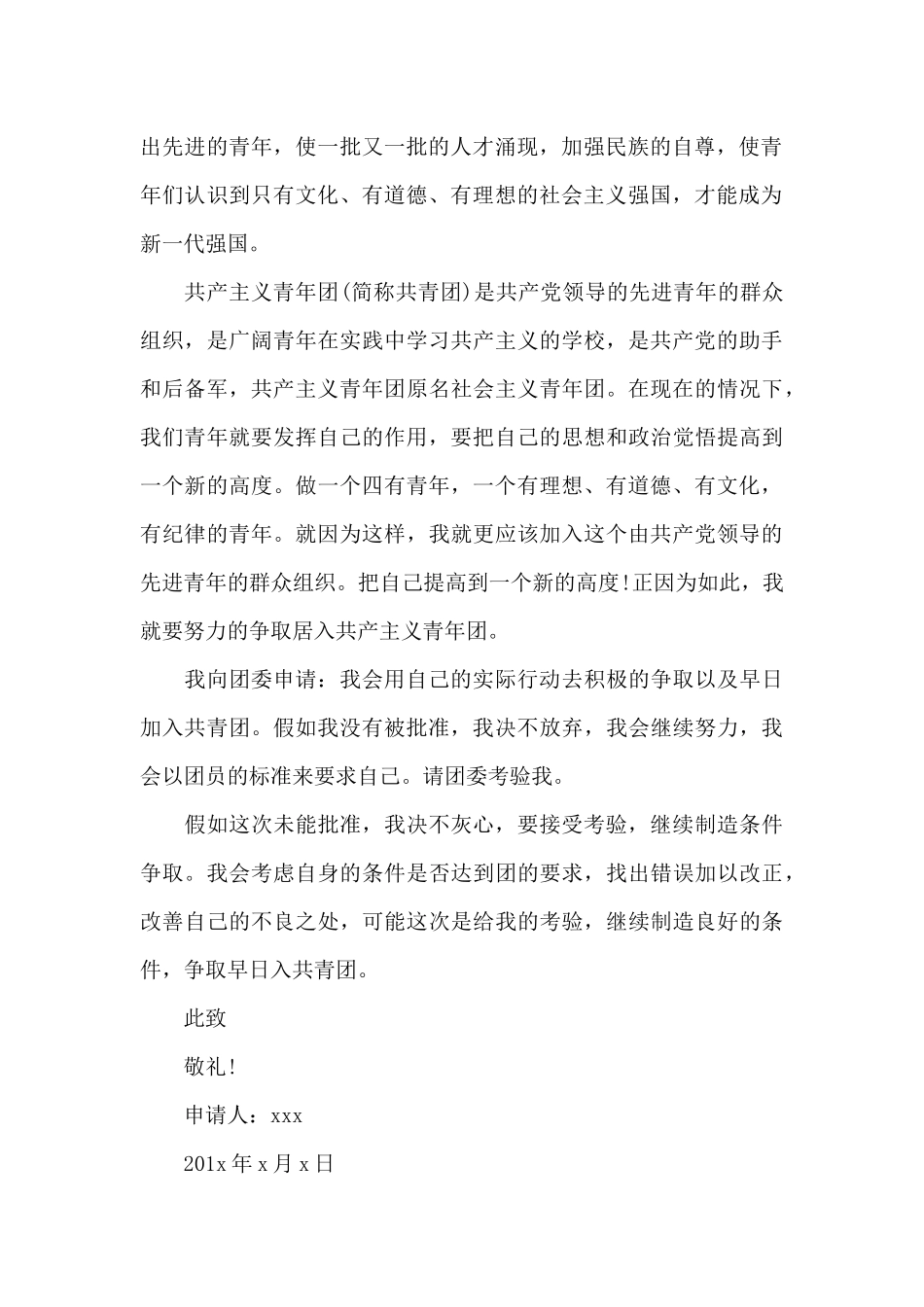 出先进的青年，使一批又一批的人才涌现，加强民族的自尊，使青年们认识到只有文化、有道德、有理想的社会主义强国，才能成为新一代强国。

共产主义青年团(简称共青团)是共产党领导的先进青年的群众组织，是广阔青年在实践中学习共产主义的学校，是共产党的助手和后备军，共产主义青年团原名社会主义青年团。在现在的情况下，我们青年就要发挥自己的作用，要把自己的思想和政治觉悟提高到一个新的高度。做一个四有青年，一个有理想、有道德、有文化，有纪律的青年。就因为这样，我就更应该加入这个由共产党领导的先进青年的群众组织。把自己提高到一个新的高度!正因为如此，我就要努力的争取居入共产主义青年团。

我向团委申请：我会用自己的实际行动去积极的争取以及早日加入共青团。假如我没有被批准，我决不放弃，我会继续努力，我会以团员的标准来要求自己。请团委考验我。

假如这次未能批准，我决不灰心，要接受考验，继续制造条件争取。我会考虑自身的条件是否达到团的要求，找出错误加以改正，改善自己的不良之处，可能这次是给我的考验，继续制造良好的条件，争取早日入共青团。

此致

敬礼!

申请人：xxx

201x 年 x 月 x 日